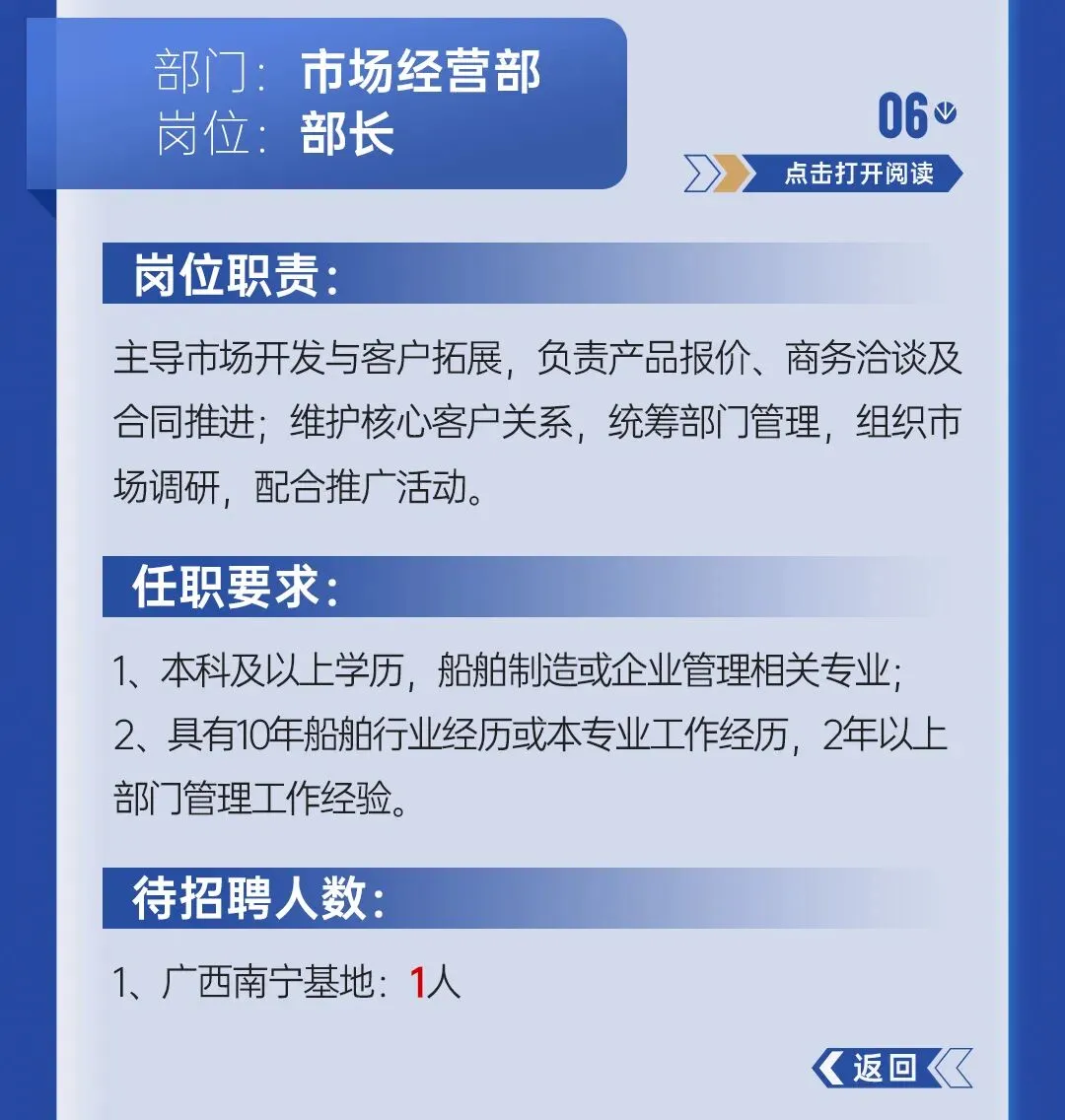 部门：市场经营部
岗位：部长

06

点击打开阅读

岗位职责：

主导市场开发与客户拓展，负责产品报价、商务洽谈及合同推进；维护核心客户关系，统筹部门管理，组织市场调研，配合推广活动。

任职要求：

1、本科及以上学历，船舶制造或企业管理相关专业；
2、具有10年船舶行业经历或本专业工作经历，2年以上部门管理工作经验。

待招聘人数：

1、广西南宁基地：1人

返回